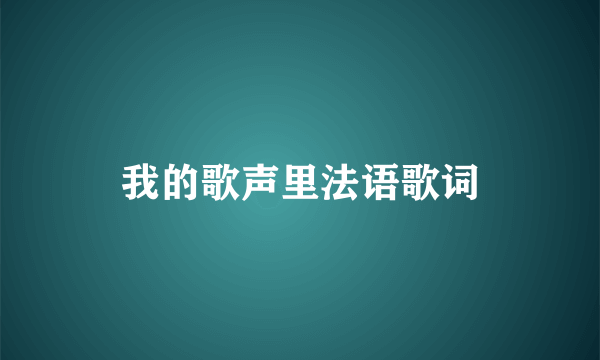 我的歌声里法语歌词